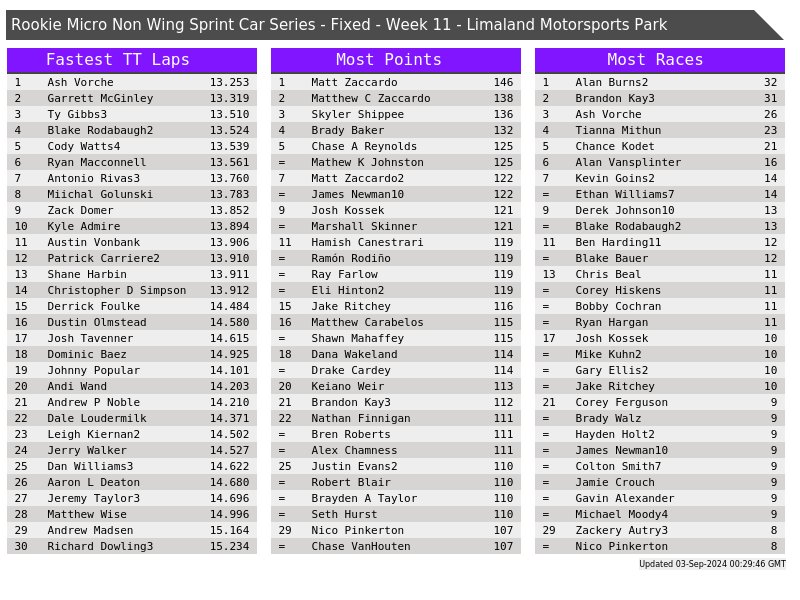 Rookie Micro Non Wing Sprint Car Series - Fixed - Week 11 - Limaland Motorsports Park

Fastest TT Laps

| 1 | Ash Vorche | 13.253 |
|---|---|---|
| 2 | Garrett McGinley | 13.319 |
| 3 | Ty Gibbs3 | 13.510 |
| 4 | Blake Rodabaugh2 | 13.524 |
| 5 | Cody Watts4 | 13.539 |
| 6 | Ryan Macconnell | 13.561 |
| 7 | Antonio Rivas3 | 13.760 |
| 8 | Miichal Golunski | 13.783 |
| 9 | Zack Domer | 13.852 |
| 10 | Kyle Admire | 13.894 |
| 11 | Austin Vonbank | 13.906 |
| 12 | Patrick Carriere2 | 13.910 |
| 13 | Shane Harbin | 13.911 |
| 14 | Christopher D Simpson | 13.912 |
| 15 | Derrick Foulke | 14.484 |
| 16 | Dustin Olmstead | 14.580 |
| 17 | Josh Tavenner | 14.615 |
| 18 | Dominic Baez | 14.925 |
| 19 | Johnny Popular | 14.101 |
| 20 | Andi Wand | 14.203 |
| 21 | Andrew P Noble | 14.210 |
| 22 | Dale Loudermilk | 14.371 |
| 23 | Leigh Kiernan2 | 14.502 |
| 24 | Jerry Walker | 14.527 |
| 25 | Dan Williams3 | 14.622 |
| 26 | Aaron L Deaton | 14.680 |
| 27 | Jeremy Taylor3 | 14.696 |
| 28 | Matthew Wise | 14.996 |
| 29 | Andrew Madsen | 15.164 |
| 30 | Richard Dowling3 | 15.234 |

Most Points

| 1 | Matt Zaccardo | 146 |
|---|---|---|
| 2 | Matthew C Zaccardo | 138 |
| 3 | Skyler Shippee | 136 |
| 4 | Brady Baker | 132 |
| 5 | Chase A Reynolds | 125 |
| = | Mathew K Johnston | 125 |
| 7 | Matt Zaccardo2 | 122 |
| = | James Newman10 | 122 |
| 9 | Josh Kossek | 121 |
| = | Marshall Skinner | 121 |
| 11 | Hamish Canestrari | 119 |
| = | Ramón Rodiño | 119 |
| = | Ray Farlow | 119 |
| = | Eli Hinton2 | 119 |
| 15 | Jake Ritchey | 116 |
| 16 | Matthew Carabelos | 115 |
| = | Shawn Mahaffey | 115 |
| 18 | Dana Wakeland | 114 |
| = | Drake Cardey | 114 |
| 20 | Keiano Weir | 113 |
| 21 | Brandon Kay3 | 112 |
| 22 | Nathan Finnigan | 111 |
| = | Bren Roberts | 111 |
| = | Alex Chamness | 111 |
| 25 | Justin Evans2 | 110 |
| = | Robert Blair | 110 |
| = | Brayden A Taylor | 110 |
| = | Seth Hurst | 110 |
| 29 | Nico Pinkerton | 107 |
| = | Chase VanHouten | 107 |

Most Races

| 1 | Alan Burns2 | 32 |
|---|---|---|
| 2 | Brandon Kay3 | 31 |
| 3 | Ash Vorche | 26 |
| 4 | Tianna Mithun | 23 |
| 5 | Chance Kodet | 21 |
| 6 | Alan Vansplinter | 16 |
| 7 | Kevin Goins2 | 14 |
| = | Ethan Williams7 | 14 |
| 9 | Derek Johnson10 | 13 |
| = | Blake Rodabaugh2 | 13 |
| 11 | Ben Harding11 | 12 |
| = | Blake Bauer | 12 |
| 13 | Chris Beal | 11 |
| = | Corey Hiskens | 11 |
| = | Bobby Cochran | 11 |
| = | Ryan Hargan | 11 |
| 17 | Josh Kossek | 10 |
| = | Mike Kuhn2 | 10 |
| = | Gary Ellis2 | 10 |
| = | Jake Ritchey | 10 |
| 21 | Corey Ferguson | 9 |
| = | Brady Walz | 9 |
| = | Hayden Holt2 | 9 |
| = | James Newman10 | 9 |
| = | Colton Smith7 | 9 |
| = | Jamie Crouch | 9 |
| = | Gavin Alexander | 9 |
| = | Michael Moody4 | 9 |
| 29 | Zackery Autry3 | 8 |
| = | Nico Pinkerton | 8 |

Updated 03-Sep-2024 00:29:46 GMT